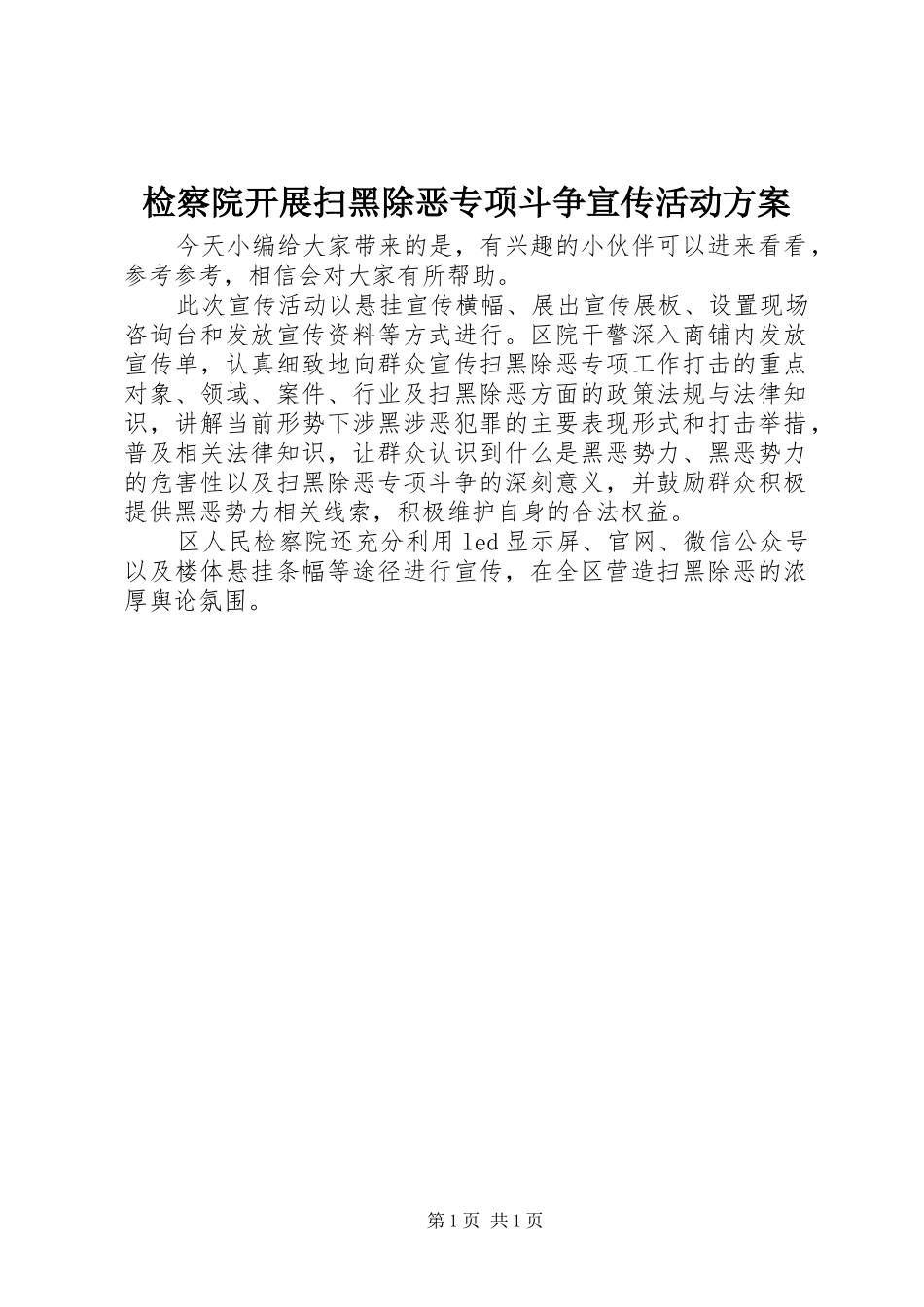 检察院开展扫黑除恶专项斗争宣传活动方案

今天小编给大家带来的是，有兴趣的小伙伴可以进来看看，参考参考，相信会对大家有所帮助。

此次宣传活动以悬挂宣传横幅、展出宣传展板、设置现场咨询台和发放宣传资料等方式进行。区院干警深入商铺内发放宣传单，认真细致地向群众宣传扫黑除恶专项工作打击的重点对象、领域、案件、行业及扫黑除恶方面的政策法规与法律知识，讲解当前形势下涉黑涉恶犯罪的主要表现形式和打击举措，普及相关法律知识，让群众认识到什么是黑恶势力、黑恶势力的危害性以及扫黑除恶专项斗争的深刻意义，并鼓励群众积极提供黑恶势力相关线索，积极维护自身的合法权益。

区人民检察院还充分利用led显示屏、官网、微信公众号以及楼体悬挂条幅等途径进行宣传，在全区营造扫黑除恶的浓厚舆论氛围。

第1页 共1页